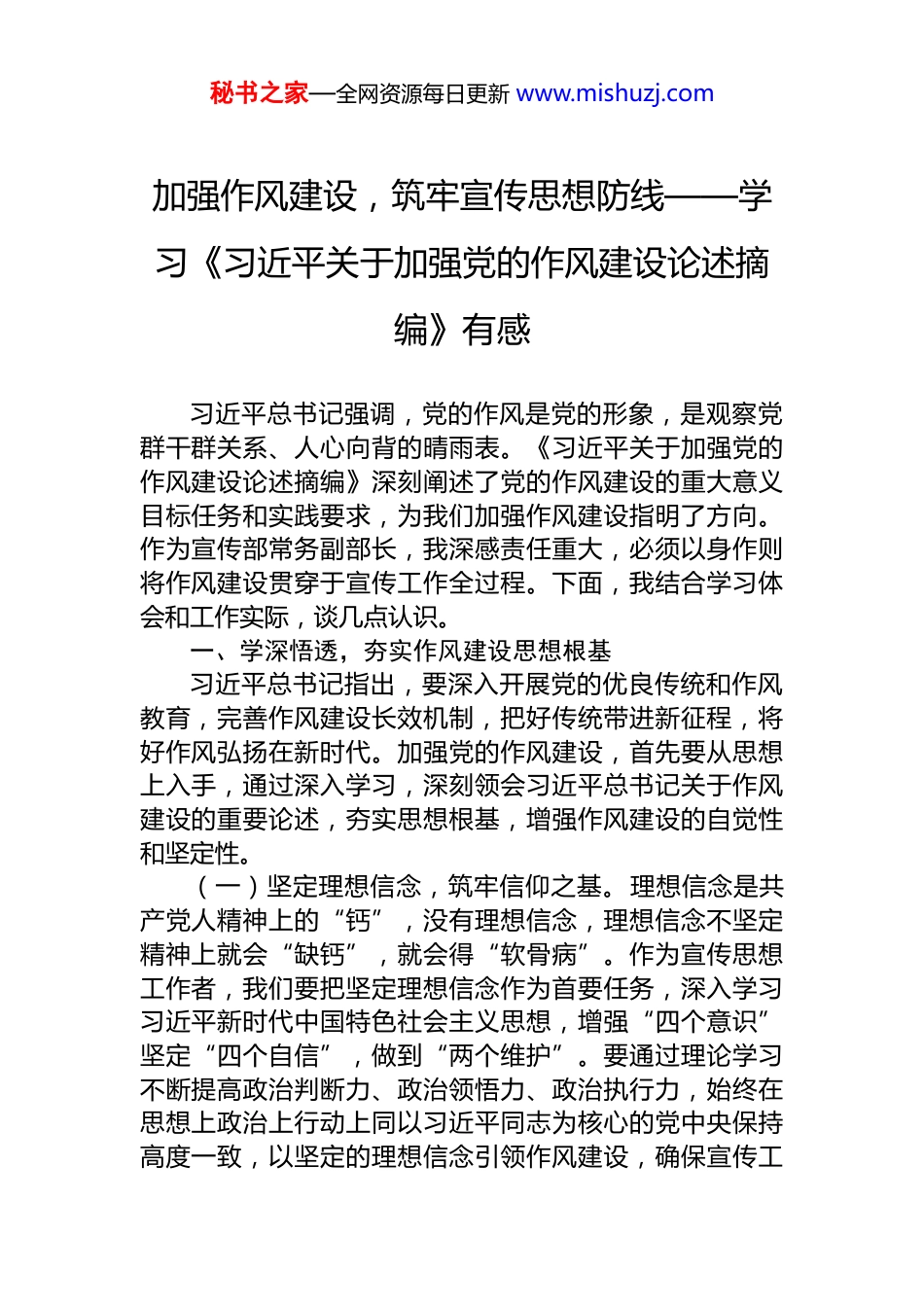 秘书之家—全网资源每日更新 www.mishuzj.com

加强作风建设，筑牢宣传思想防线——学习《习近平关于加强党的作风建设论述摘编》有感

习近平总书记强调，党的作风是党的形象，是观察党群干群关系、人心向背的晴雨表。《习近平关于加强党的作风建设论述摘编》深刻阐述了党的作风建设的重大意义目标任务和实践要求，为我们加强作风建设指明了方向。作为宣传部常务副部长，我深感责任重大，必须以身作则将作风建设贯穿于宣传工作全过程。下面，我结合学习体会和工作实际，谈几点认识。

一、学深悟透，夯实作风建设思想根基

习近平总书记指出，要深入开展党的优良传统和作风教育，完善作风建设长效机制，把好传统带进新征程，将好作风弘扬在新时代。加强党的作风建设，首先要从思想上入手，通过深入学习，深刻领会习近平总书记关于作风建设的重要论述，夯实思想根基，增强作风建设的自觉性和坚定性。

（一）坚定理想信念，筑牢信仰之基。理想信念是共产党人精神上的“钙”，没有理想信念，理想信念不坚定精神上就会“缺钙”，就会得“软骨病”。作为宣传思想工作者，我们要把坚定理想信念作为首要任务，深入学习习近平新时代中国特色社会主义思想，增强“四个意识”坚定“四个自信”，做到“两个维护”。要通过理论学习不断提高政治判断力、政治领悟力、政治执行力，始终在思想上政治上行动上同以习近平同志为核心的党中央保持高度一致，以坚定的理想信念引领作风建设，确保宣传工